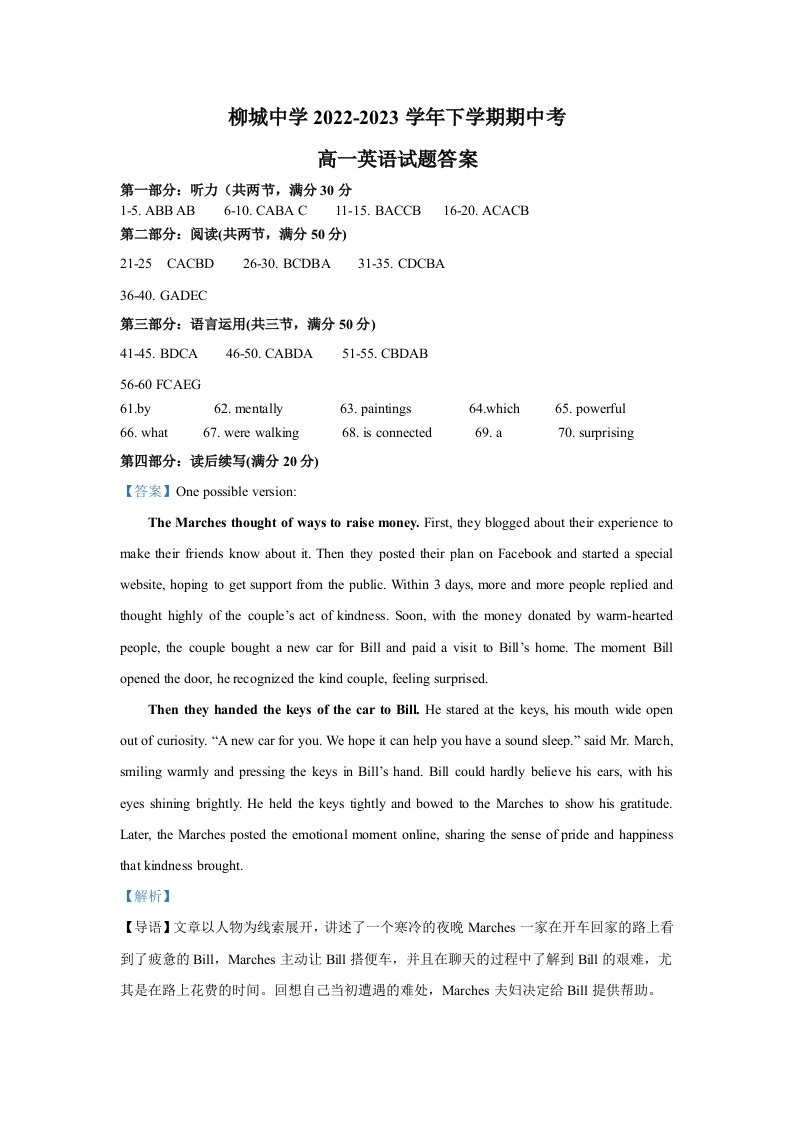 柳城中学2022-2023学年下学期期中考

高一英语试题答案

第一部分：听力（共两节，满分30分

1-5. ABB AB 6-10. CABA C 11-15. BACCB 16-20. ACACB

第二部分：阅读(共两节，满分50分)

21-25 CACBD 26-30. BCDBA 31-35. CDCBA

36-40. GADEC

第三部分：语言运用(共三节，满分50分)

41-45. BDCA 46-50. CABDA 51-55. CBDAB

56-60 FCAEG

61.by 62. mentally 63. paintings 64.which 65. powerful

66. what 67. were walking 68. is connected 69. a 70. surprising

第四部分：读后续写(满分20分)

【答案】One possible version:

The Marches thought of ways to raise money. First, they blogged about their experience to make their friends know about it. Then they posted their plan on Facebook and started a special website, hoping to get support from the public. Within 3 days, more and more people replied and thought highly of the couple's act of kindness. Soon, with the money donated by warm-hearted people, the couple bought a new car for Bill and paid a visit to Bill's home. The moment Bill opened the door, he recognized the kind couple, feeling surprised.

Then they handed the keys of the car to Bill. He stared at the keys, his mouth wide open out of curiosity. "A new car for you. We hope it can help you have a sound sleep." said Mr. March, smiling warmly and pressing the keys in Bill's hand. Bill could hardly believe his ears, with his eyes shining brightly. He held the keys tightly and bowed to the Marches to show his gratitude. Later, the Marches posted the emotional moment online, sharing the sense of pride and happiness that kindness brought.

【解析】

【导语】文章以人物为线索展开，讲述了一个寒冷的夜晚Marches一家在开车回家的路上看到了疲惫的Bill，Marches主动让Bill搭便车，并且在聊天的过程中了解到Bill的艰难，尤其是在路上花费的时间。回想自己当初遭遇的难处，Marches夫妇决定给Bill提供帮助。